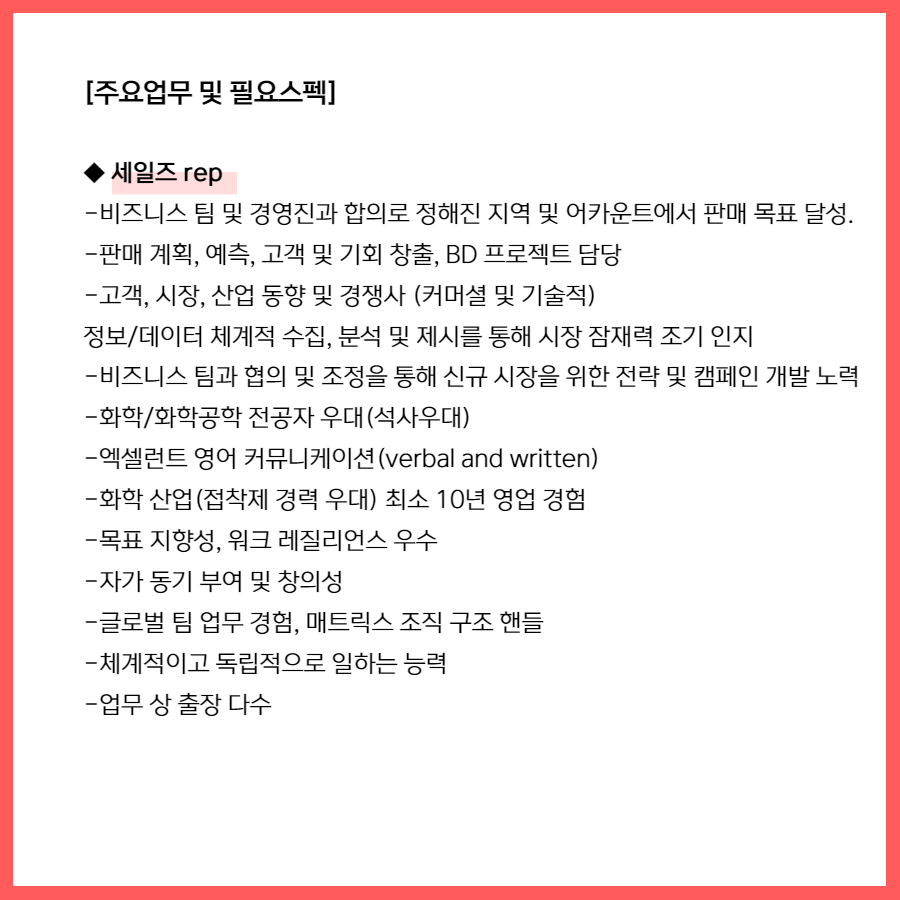 [주요업무 및 필요스펙]

◆ 세일즈 rep
-비즈니스 팀 및 경영진과 합의로 정해진 지역 및 어카운트에서 판매 목표 달성.
-판매 계획, 예측, 고객 및 기회 창출, BD 프로젝트 담당
-고객, 시장, 산업 동향 및 경쟁사 (커머셜 및 기술적)
정보/데이터 체계적 수집, 분석 및 제시를 통해 시장 잠재력 조기 인지
-비즈니스 팀과 협의 및 조정을 통해 신규 시장을 위한 전략 및 캠페인 개발 노력
-화학/화학공학 전공자 우대(석사우대)
-엑셀런트 영어 커뮤니케이션(verbal and written)
-화학 산업(접착제 경력 우대) 최소 10년 영업 경험
-목표 지향성, 워크 레질리언스 우수
-자가 동기 부여 및 창의성
-글로벌 팀 업무 경험, 매트릭스 조직 구조 핸들
-체계적이고 독립적으로 일하는 능력
-업무 상 출장 다수